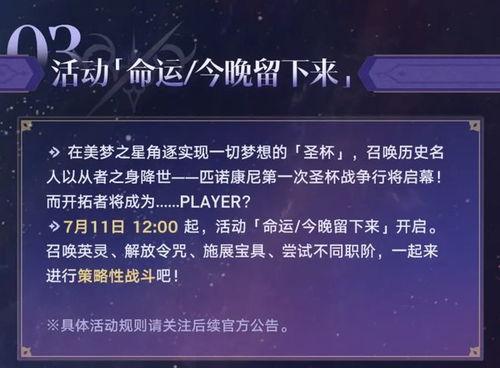 03

活动「命运/今晚留下来」

在美梦之星角逐实现一切梦想的「圣杯」，召唤历史名人以从者之身降世——匹诺康尼第一次圣杯战争行将启幕！而开拓者将成为......PLAYER？

7月11日 12:00 起，活动「命运/今晚留下来」开启。召唤英灵、解放令咒、施展宝具、尝试不同职阶，一起来进行策略性战斗吧！

※具体活动规则请关注后续官方公告。